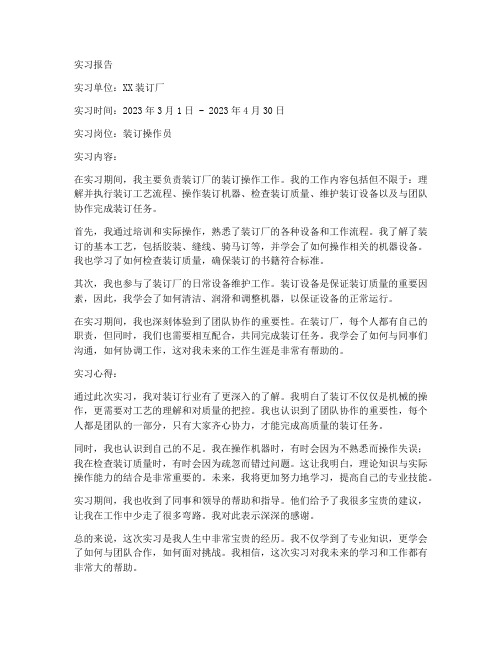 实习报告

实习单位：XX装订厂

实习时间：2023年3月1日 - 2023年4月30日

实习岗位：装订操作员

实习内容：

在实习期间，我主要负责装订厂的装订操作工作。我的工作内容包括但不限于：理解并执行装订工艺流程、操作装订机器、检查装订质量、维护装订设备以及与团队协作完成装订任务。

首先，我通过培训和实际操作，熟悉了装订厂的各种设备和工作流程。我了解了装订的基本工艺，包括胶装、缝线、骑马订等，并学会了如何操作相关的机器设备。我也学习了如何检查装订质量，确保装订的书籍符合标准。

其次，我也参与了装订厂的日常设备维护工作。装订设备是保证装订质量的重要因素，因此，我学会了如何清洁、润滑和调整机器，以保证设备的正常运行。

在实习期间，我也深刻体验到了团队协作的重要性。在装订厂，每个人都有自己的职责，但同时，我们也需要相互配合，共同完成装订任务。我学会了如何与同事们沟通，如何协调工作，这对我未来的工作生涯是非常有帮助的。

实习心得：

通过此次实习，我对装订行业有了更深入的了解。我明白了装订不仅仅是机械的操作，更需要对工艺的理解和对质量的把控。我也认识到了团队协作的重要性，每个人都是团队的一部分，只有大家齐心协力，才能完成高质量的装订任务。

同时，我也认识到自己的不足。我在操作机器时，有时会因为不熟悉而操作失误；我在检查装订质量时，有时会因为疏忽而错过问题。这让我明白，理论知识与实际操作能力的结合是非常重要的。未来，我将更加努力地学习，提高自己的专业技能。

实习期间，我也收到了同事和领导的帮助和指导。他们给予了我很多宝贵的建议，让我在工作中少走了很多弯路。我对此表示深深的感谢。

总的来说，这次实习是我人生中非常宝贵的经历。我不仅学到了专业知识，更学会了如何与团队合作，如何面对挑战。我相信，这次实习对我未来的学习和工作都有非常大的帮助。